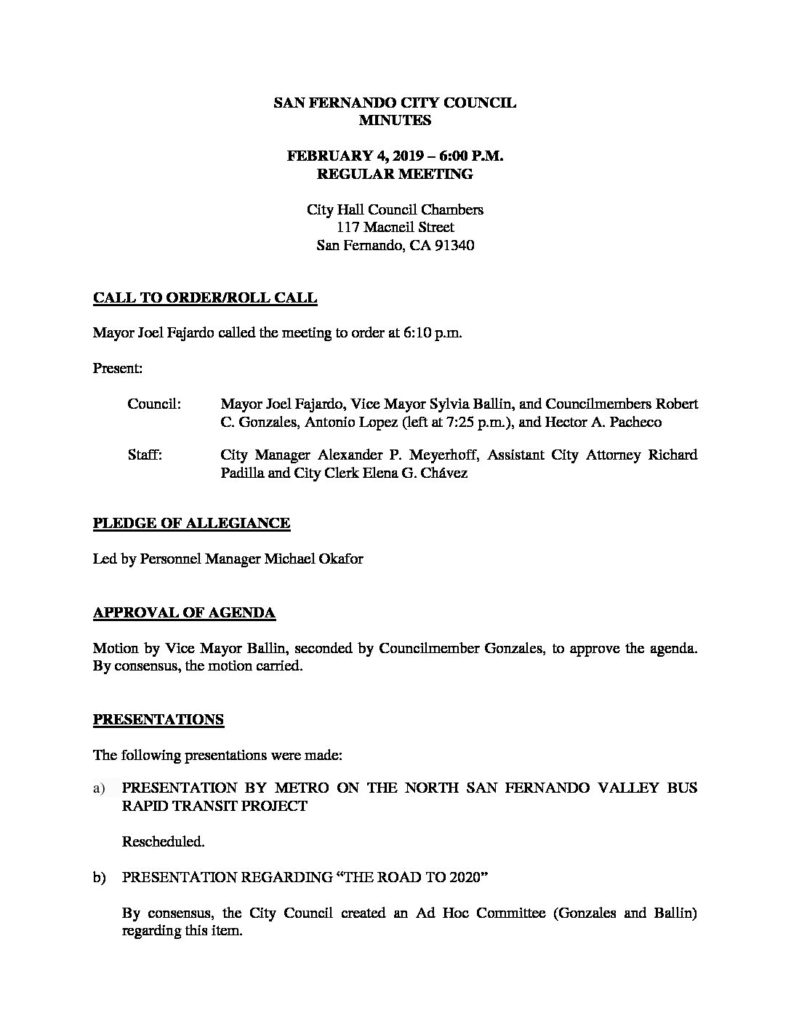 SAN FERNANDO CITY COUNCIL
MINUTES

FEBRUARY 4, 2019 – 6:00 P.M.
REGULAR MEETING

City Hall Council Chambers
117 Macneil Street
San Fernando, CA 91340

CALL TO ORDER/ROLL CALL

Mayor Joel Fajardo called the meeting to order at 6:10 p.m.

Present:

Council: Mayor Joel Fajardo, Vice Mayor Sylvia Ballin, and Councilmembers Robert C. Gonzales, Antonio Lopez (left at 7:25 p.m.), and Hector A. Pacheco

Staff: City Manager Alexander P. Meyerhoff, Assistant City Attorney Richard Padilla and City Clerk Elena G. Chávez

PLEDGE OF ALLEGIANCE

Led by Personnel Manager Michael Okafor

APPROVAL OF AGENDA

Motion by Vice Mayor Ballin, seconded by Councilmember Gonzales, to approve the agenda. By consensus, the motion carried.

PRESENTATIONS

The following presentations were made:

a) PRESENTATION BY METRO ON THE NORTH SAN FERNANDO VALLEY BUS RAPID TRANSIT PROJECT

Rescheduled.

b) PRESENTATION REGARDING "THE ROAD TO 2020"

By consensus, the City Council created an Ad Hoc Committee (Gonzales and Ballin) regarding this item.